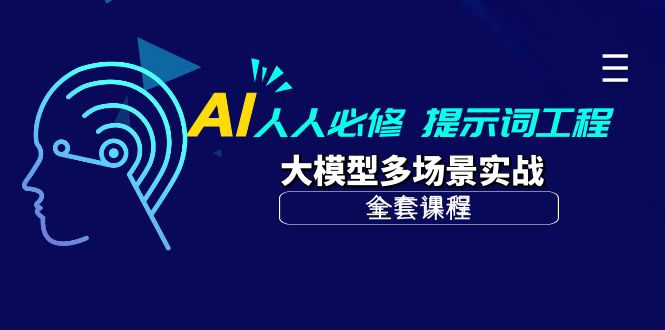 AI人人必修 提示词工程

大模型多场景实战

全套课程